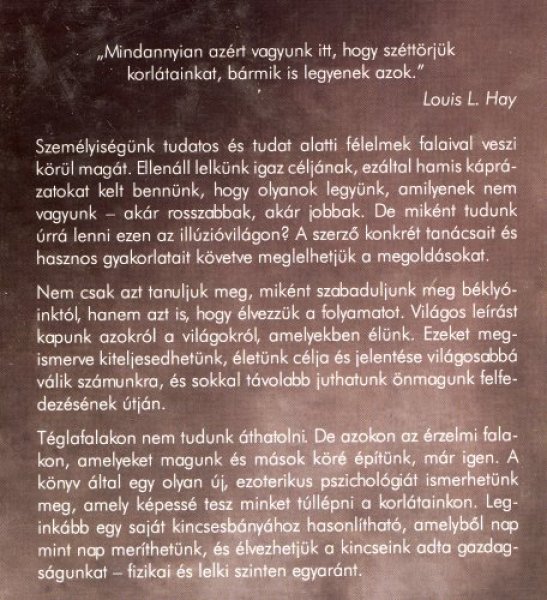 „Mindannyian azért vagyunk itt, hogy széttörjük korlátainkat, bármik is legyenek azok.”

Louis L. Hay

Személyiségünk tudatos és tudat alatti félelmek falaival veszi körül magát. Ellenáll lelkünk igaz céljának, ezáltal hamis káprázatokat kelt bennünk, hogy olyanok legyünk, amilyenek nem vagyunk – akár rosszabbak, akár jobbak. De miként tudunk úrrá lenni ezen az illúzióvilágon? A szerző konkrét tanácsait és hasznos gyakorlatait követve meglelhetjük a megoldásokat.

Nem csak azt tanuljuk meg, miként szabaduljunk meg béklyóinktól, hanem azt is, hogy élvezzük a folyamatot. Világos leírást kapunk azokról a világokról, amelyekben élünk. Ezeket megismerve kiteljesedhetünk, életünk célja és jelentése világosabbá válik számunkra, és sokkal távolabb juthatunk önmagunk felfedezésének útján.

Téglafalakon nem tudunk áthatolni. De azokon az érzelmi falakon, amelyeket magunk és mások köré építünk, már igen. A könyv által egy olyan új, ezoterikus pszichológiát ismerhetünk meg, amely képessé tesz minket túllépni a korlátainkon. Leginkább egy saját kincsesbányához hasonlítható, amelyből nap mint nap meríthetünk, és élvezhetjük a kincseink adta gazdagságunkat – fizikai és lelki szinten egyaránt.